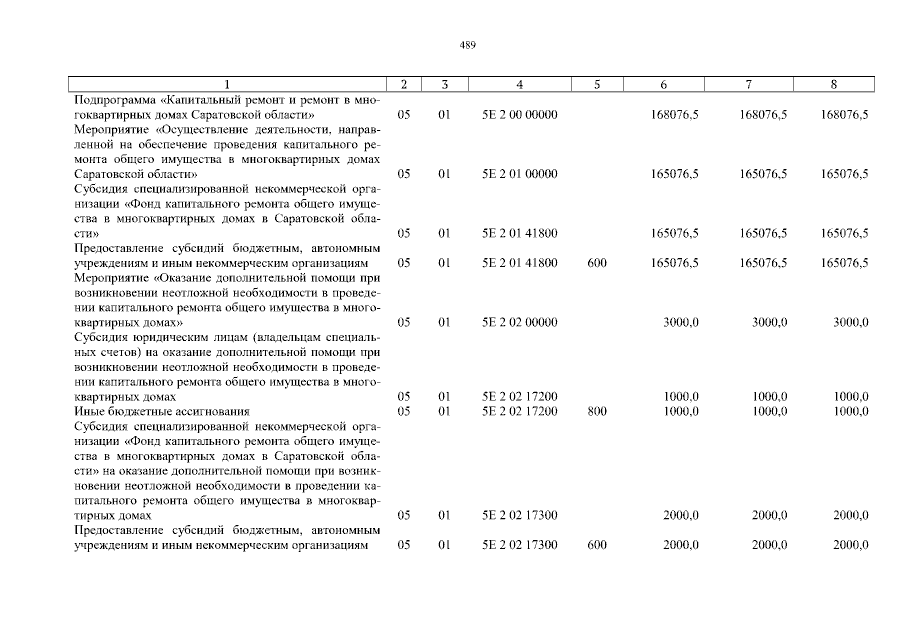 489

| 1 | 2 | 3 | 4 | 5 | 6 | 7 | 8 |
|---|---|---|---|---|---|---|---|
| Подпрограмма «Капитальный ремонт и ремонт в многоквартирных домах Саратовской области» | 05 | 01 | 5Е 2 00 00000 | | 168076,5 | 168076,5 | 168076,5 |
| Мероприятие «Осуществление деятельности, направленной на обеспечение проведения капитального ремонта общего имущества в многоквартирных домах Саратовской области» | 05 | 01 | 5Е 2 01 00000 | | 165076,5 | 165076,5 | 165076,5 |
| Субсидия специализированной некоммерческой организации «Фонд капитального ремонта общего имущества в многоквартирных домах в Саратовской области» | 05 | 01 | 5Е 2 01 41800 | | 165076,5 | 165076,5 | 165076,5 |
| Предоставление субсидий бюджетным, автономным учреждениям и иным некоммерческим организациям | 05 | 01 | 5Е 2 01 41800 | 600 | 165076,5 | 165076,5 | 165076,5 |
| Мероприятие «Оказание дополнительной помощи при возникновении неотложной необходимости в проведении капитального ремонта общего имущества в многоквартирных домах» | 05 | 01 | 5Е 2 02 00000 | | 3000,0 | 3000,0 | 3000,0 |
| Субсидия юридическим лицам (владельцам специальных счетов) на оказание дополнительной помощи при возникновении неотложной необходимости в проведении капитального ремонта общего имущества в многоквартирных домах | 05 | 01 | 5Е 2 02 17200 | | 1000,0 | 1000,0 | 1000,0 |
| Иные бюджетные ассигнования | 05 | 01 | 5Е 2 02 17200 | 800 | 1000,0 | 1000,0 | 1000,0 |
| Субсидия специализированной некоммерческой организации «Фонд капитального ремонта общего имущества в многоквартирных домах в Саратовской области» на оказание дополнительной помощи при возникновении неотложной необходимости в проведении капитального ремонта общего имущества в многоквартирных домах | 05 | 01 | 5Е 2 02 17300 | | 2000,0 | 2000,0 | 2000,0 |
| Предоставление субсидий бюджетным, автономным учреждениям и иным некоммерческим организациям | 05 | 01 | 5Е 2 02 17300 | 600 | 2000,0 | 2000,0 | 2000,0 |